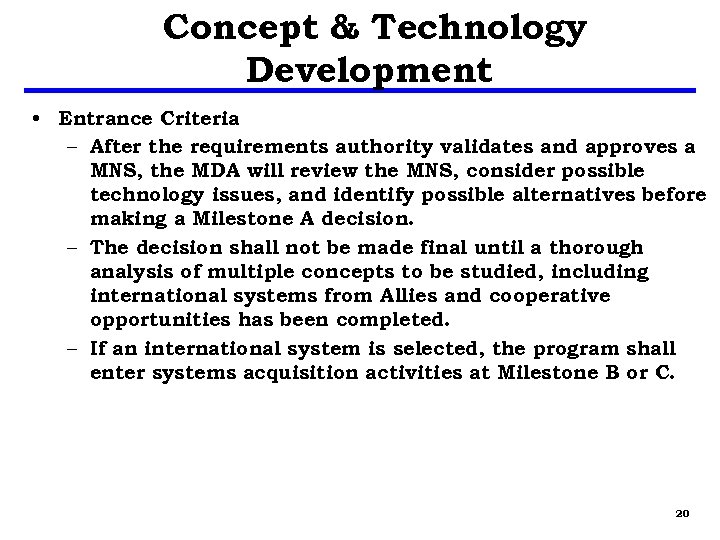 Concept & Technology Development

• Entrance Criteria
– After the requirements authority validates and approves a MNS, the MDA will review the MNS, consider possible technology issues, and identify possible alternatives before making a Milestone A decision.
– The decision shall not be made final until a thorough analysis of multiple concepts to be studied, including international systems from Allies and cooperative opportunities has been completed.
– If an international system is selected, the program shall enter systems acquisition activities at Milestone B or C.

20